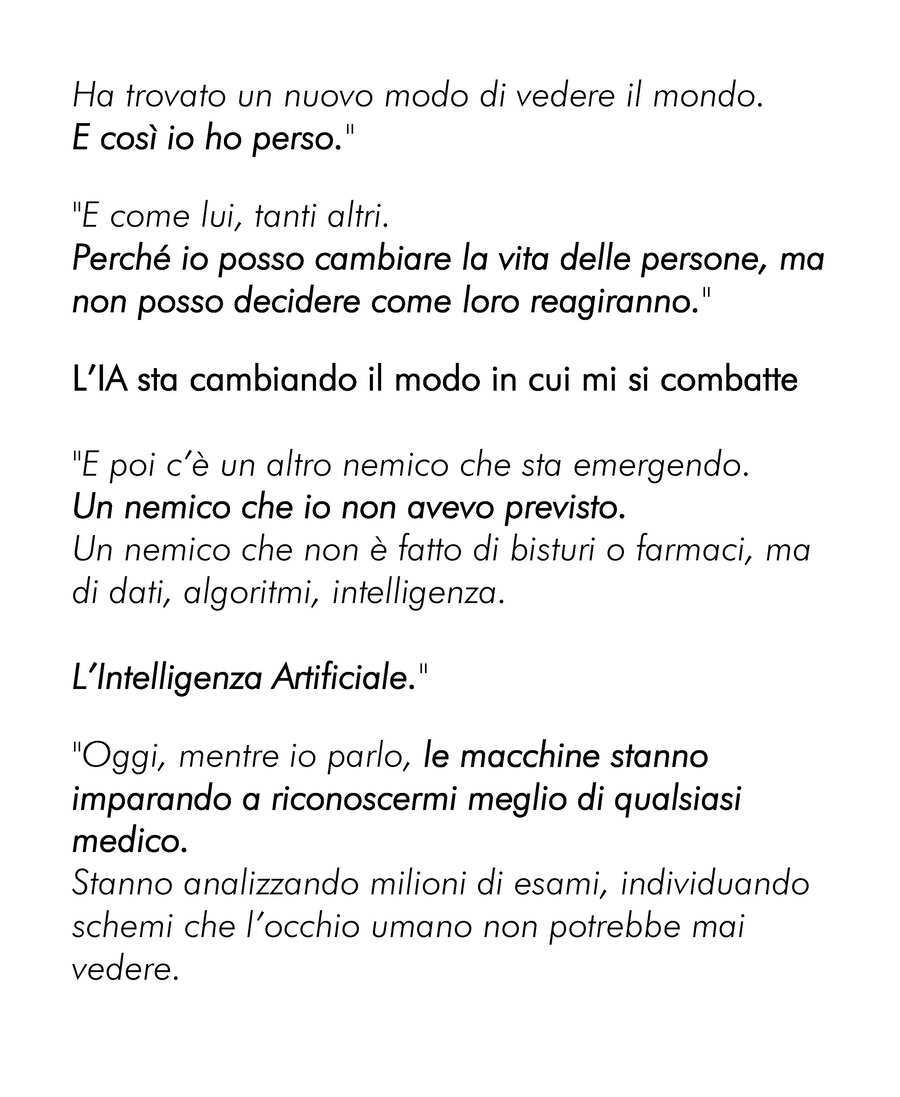 Ha trovato un nuovo modo di vedere il mondo.
E così io ho perso."

"E come lui, tanti altri.
Perché io posso cambiare la vita delle persone, ma non posso decidere come loro reagiranno."

L'IA sta cambiando il modo in cui mi si combatte

"E poi c'è un altro nemico che sta emergendo.
Un nemico che io non avevo previsto.
Un nemico che non è fatto di bisturi o farmaci, ma di dati, algoritmi, intelligenza.

L'Intelligenza Artificiale."

"Oggi, mentre io parlo, le macchine stanno imparando a riconoscermi meglio di qualsiasi medico.
Stanno analizzando milioni di esami, individuando schemi che l'occhio umano non potrebbe mai vedere.